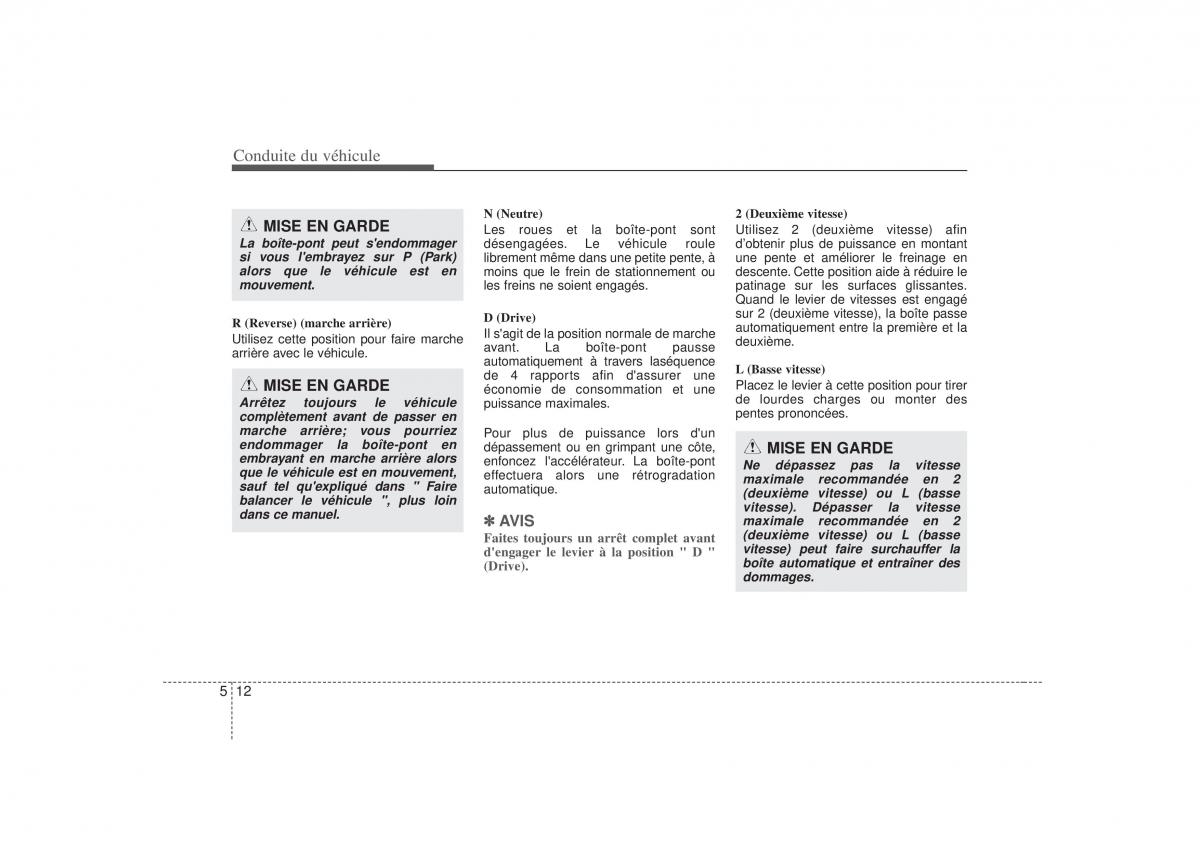 Conduite du véhicule

MISE EN GARDE
La boîte-pont peut s'endommager si vous l'embrayez sur P (Park) alors que le véhicule est en mouvement.

R (Reverse) (marche arrière)
Utilisez cette position pour faire marche arrière avec le véhicule.

MISE EN GARDE
Arrêtez toujours le véhicule complètement avant de passer en marche arrière; vous pourriez endommager la boîte-pont en embrayant en marche arrière alors que le véhicule est en mouvement, sauf tel qu'expliqué dans " Faire balancer le véhicule ", plus loin dans ce manuel.

N (Neutre)
Les roues et la boîte-pont sont désengagées. Le véhicule roule librement même dans une petite pente, à moins que le frein de stationnement ou les freins ne soient engagés.

D (Drive)
Il s'agit de la position normale de marche avant. La boîte-pont pausse automatiquement à travers laséquence de 4 rapports afin d'assurer une économie de consommation et une puissance maximales.

Pour plus de puissance lors d'un dépassement ou en grimpant une côte, enfoncez l'accélérateur. La boîte-pont effectuera alors une rétrogradation automatique.

✽ AVIS
Faites toujours un arrêt complet avant d'engager le levier à la position " D " (Drive).

2 (Deuxième vitesse)
Utilisez 2 (deuxième vitesse) afin d'obtenir plus de puissance en montant une pente et améliorer le freinage en descente. Cette position aide à réduire le patinage sur les surfaces glissantes. Quand le levier de vitesses est engagé sur 2 (deuxième vitesse), la boîte passe automatiquement entre la première et la deuxième.

L (Basse vitesse)
Placez le levier à cette position pour tirer de lourdes charges ou monter des pentes prononcées.

MISE EN GARDE
Ne dépassez pas la vitesse maximale recommandée en 2 (deuxième vitesse) ou L (basse vitesse). Dépasser la vitesse maximale recommandée en 2 (deuxième vitesse) ou L (basse vitesse) peut faire surchauffer la boîte automatique et entraîner des dommages.

5 12